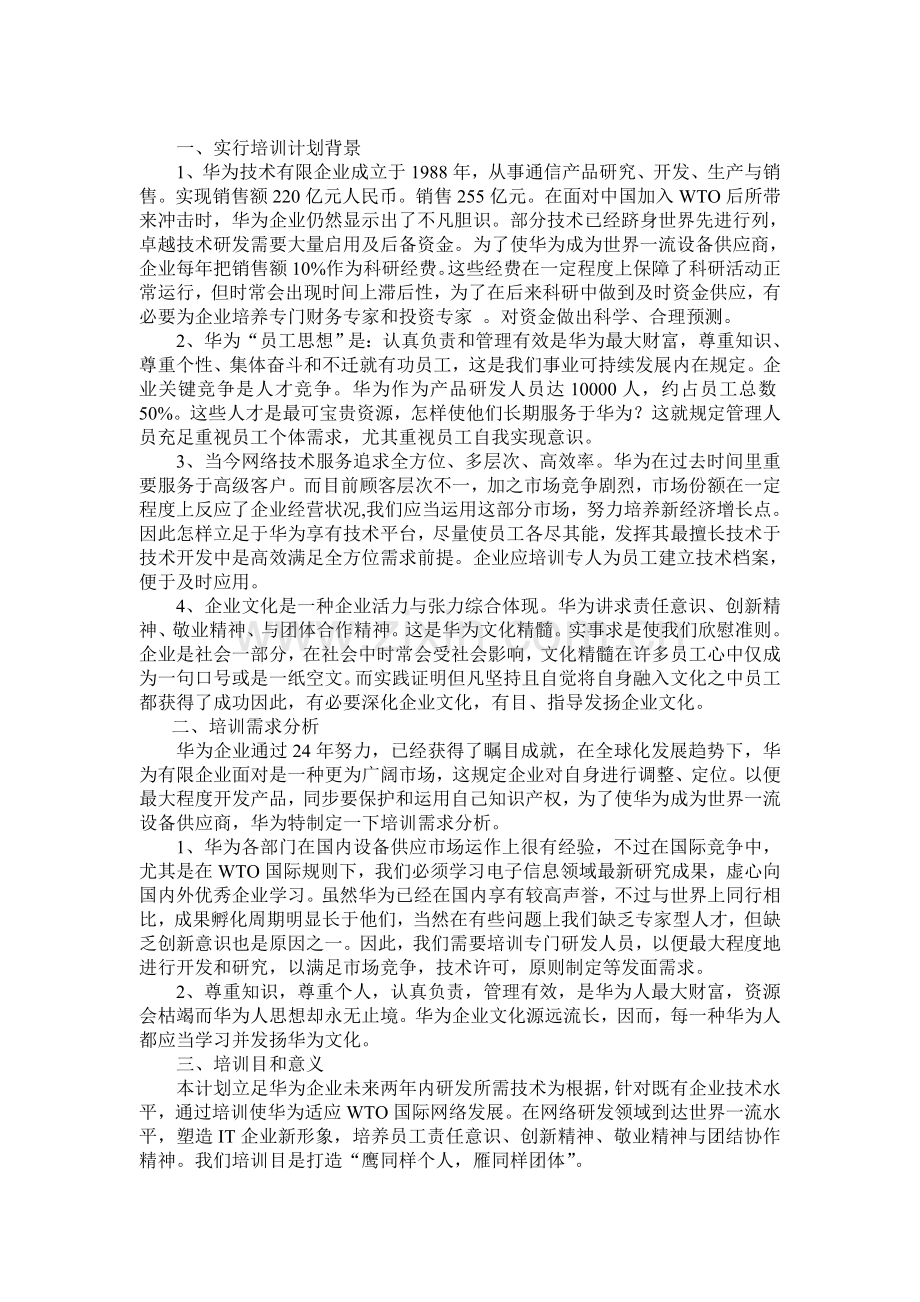 一、实行培训计划背景

1、华为技术有限企业成立于1988年，从事通信产品研究、开发、生产与销售。实现销售额220亿元人民币。销售255亿元。在面对中国加入WTO后所带来冲击时，华为企业仍然显示出了不凡胆识。部分技术已经跻身世界先进行列，卓越技术研发需要大量启用及后备资金。为了使华为成为世界一流设备供应商，企业每年把销售额10%作为科研经费。这些经费在一定程度上保障了科研活动正常运行，但时常会出现时间上滞后性，为了在后来科研中做到及时资金供应，有必要为企业培养专门财务专家和投资专家 。对资金做出科学、合理预测。

2、华为“员工思想”是：认真负责和管理有效是华为最大财富，尊重知识、尊重个性、集体奋斗和不迁就有功员工，这是我们事业可持续发展内在规定。企业关键竞争是人才竞争。华为作为产品研发人员达10000人，约占员工总数50%。这些人才是最可宝贵资源，怎样使他们长期服务于华为？这就规定管理人员充足重视员工个体需求，尤其重视员工自我实现意识。

3、当今网络技术服务追求全方位、多层次、高效率。华为在过去时间里重要服务于高级客户。而目前顾客层次不一，加之市场竞争剧烈，市场份额在一定程度上反应了企业经营状况,我们应当运用这部分市场，努力培养新经济增长点。因此怎样立足于华为享有技术平台，尽量使员工各尽其能，发挥其最擅长技术于技术开发中是高效满足全方位需求前提。企业应培训专人为员工建立技术档案，便于及时应用。

4、企业文化是一种企业活力与张力综合体现。华为讲求责任意识、创新精神、敬业精神、与团体合作精神。这是华为文化精髓。实事求是使我们欣慰准则。企业是社会一部分，在社会中时常会受社会影响，文化精髓在许多员工心中仅成为一句口号或是一纸空文。而实践证明但凡坚持且自觉将自身融入文化之中员工都获得了成功因此，有必要深化企业文化，有目、指导发扬企业文化。

二、培训需求分析

华为企业通过24年努力，已经获得了瞩目成就，在全球化发展趋势下，华为有限企业面对是一种更为广阔市场，这规定企业对自身进行调整、定位。以便最大程度开发产品，同步要保护和运用自己知识产权，为了使华为成为世界一流设备供应商，华为特制定一下培训需求分析。

1、华为各部门在国内设备供应市场运作上很有经验，不过在国际竞争中，尤其是在WTO国际规则下，我们必须学习电子信息领域最新研究成果，虚心向国内外优秀企业学习。虽然华为已经在国内享有较高声誉，不过与世界上同行相比，成果孵化周期明显长于他们，当然在有些问题上我们缺乏专家型人才，但缺乏创新意识也是原因之一。因此，我们需要培训专门研发人员，以便最大程度地进行开发和研究，以满足市场竞争，技术许可，原则制定等发面需求。

2、尊重知识，尊重个人，认真负责，管理有效，是华为人最大财富，资源会枯竭而华为人思想却永无止境。华为企业文化源远流长，因而，每一种华为人都应当学习并发扬华为文化。

三、培训目和意义

本计划立足华为企业未来两年内研发所需技术为根据，针对既有企业技术水平，通过培训使华为适应WTO国际网络发展。在网络研发领域到达世界一流水平，塑造IT企业新形象，培养员工责任意识、创新精神、敬业精神与团结协作精神。我们培训目是打造“鹰同样个人，雁同样团体”。